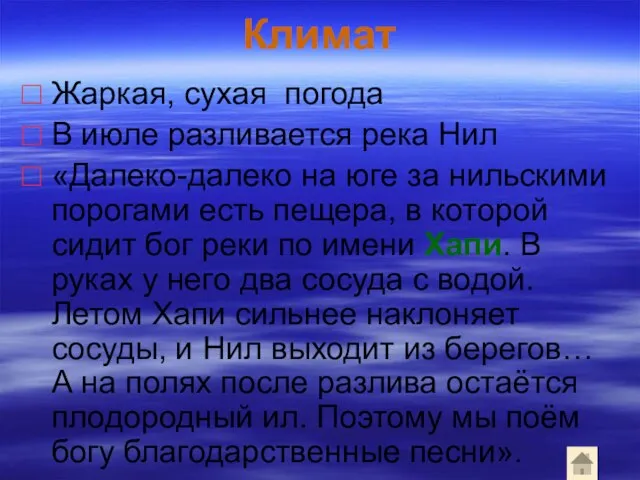 Климат

Жаркая, сухая погода

В июле разливается река Нил

«Далеко-далеко на юге за нильскими порогами есть пещера, в которой сидит бог реки по имени Хапи. В руках у него два сосуда с водой. Летом Хапи сильнее наклоняет сосуды, и Нил выходит из берегов… А на полях после разлива остаётся плодородный ил. Поэтому мы поём богу благодарственные песни».